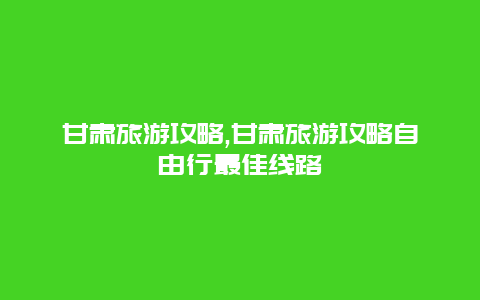 甘肃旅游攻略,甘肃旅游攻略自由行最佳线路